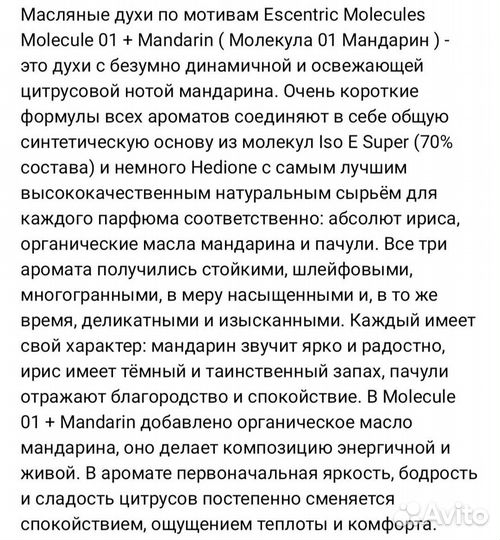 Масляные духи по мотивам Escentric Molecules Molecule 01 + Mandarin ( Молекула 01 Мандарин ) - это духи с безумно динамичной и освежающей цитрусовой нотой мандарина. Очень короткие формулы всех ароматов соединяют в себе общую синтетическую основу из молекул Iso E Super (70% состава) и немного Hedione с самым лучшим высококачественным натуральным сырьём для каждого парфюма соответственно: абсолют ириса, органические масла мандарина и пачули. Все три аромата получились стойкими, шлейфовыми, многогранными, в меру насыщенными и, в то же время, деликатными и изысканными. Каждый имеет свой характер: мандарин звучит ярко и радостно, ирис имеет тёмный и таинственный запах, пачули отражают благородство и спокойствие. В Molecule 01 + Mandarin добавлено органическое масло мандарина, оно делает композицию энергичной и живой. В аромате первоначальная яркость, бодрость и сладость цитрусов постепенно сменяется спокойствием, ощущением теплоты и комфорта.

Avito